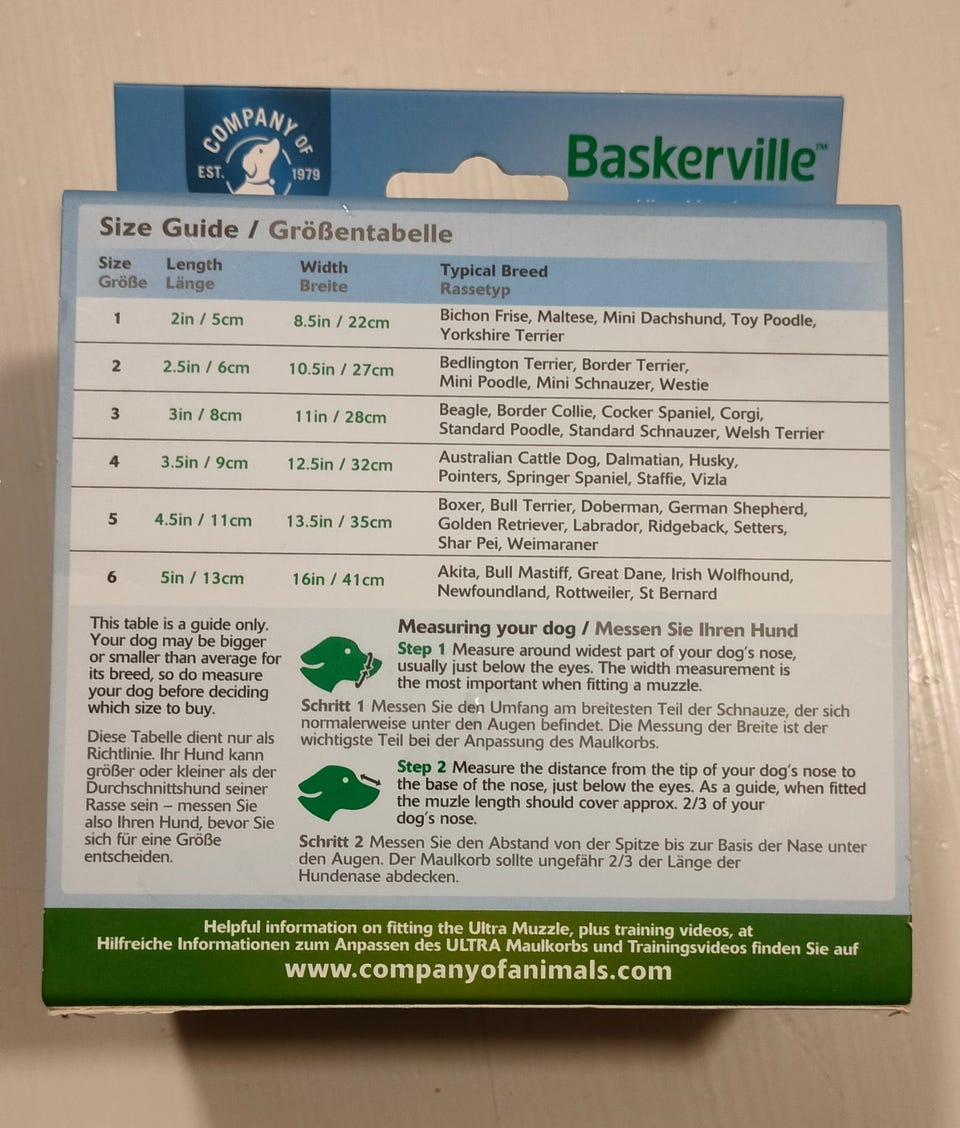 COMPANY OF
EST. 1979

Baskerville™

Size Guide / Größentabelle

| Size Größe | Length Länge | Width Breite | Typical Breed Rassetyp |
|---|---|---|---|
| 1 | 2in / 5cm | 8.5in / 22cm | Bichon Frise, Maltese, Mini Dachshund, Toy Poodle, Yorkshire Terrier |
| 2 | 2.5in / 6cm | 10.5in / 27cm | Bedlington Terrier, Border Terrier, Mini Poodle, Mini Schnauzer, Westie |
| 3 | 3in / 8cm | 11in / 28cm | Beagle, Border Collie, Cocker Spaniel, Corgi, Standard Poodle, Standard Schnauzer, Welsh Terrier |
| 4 | 3.5in / 9cm | 12.5in / 32cm | Australian Cattle Dog, Dalmatian, Husky, Pointers, Springer Spaniel, Staffie, Vizla |
| 5 | 4.5in / 11cm | 13.5in / 35cm | Boxer, Bull Terrier, Doberman, German Shepherd, Golden Retriever, Labrador, Ridgeback, Setters, Shar Pei, Weimaraner |
| 6 | 5in / 13cm | 16in / 41cm | Akita, Bull Mastiff, Great Dane, Irish Wolfhound, Newfoundland, Rottweiler, St Bernard |

This table is a guide only. Your dog may be bigger or smaller than average for its breed, so do measure your dog before deciding which size to buy.

Diese Tabelle dient nur als Richtlinie. Ihr Hund kann größer oder kleiner als der Durchschnittshund seiner Rasse sein – messen Sie also Ihren Hund, bevor Sie sich für eine Größe entscheiden.

Measuring your dog / Messen Sie Ihren Hund

Step 1 Measure around widest part of your dog's nose, usually just below the eyes. The width measurement is the most important when fitting a muzzle.

Schritt 1 Messen Sie den Umfang am breitesten Teil der Schnauze, der sich normalerweise unter den Augen befindet. Die Messung der Breite ist der wichtigste Teil bei der Anpassung des Maulkorbs.

Step 2 Measure the distance from the tip of your dog's nose to the base of the nose, just below the eyes. As a guide, when fitted the muzle length should cover approx. 2/3 of your dog's nose.

Schritt 2 Messen Sie den Abstand von der Spitze bis zur Basis der Nase unter den Augen. Der Maulkorb sollte ungefähr 2/3 der Länge der Hundenase abdecken.

Helpful information on fitting the Ultra Muzzle, plus training videos, at
Hilfreiche Informationen zum Anpassen des ULTRA Maulkorbs und Trainingsvideos finden Sie auf
www.companyofanimals.com